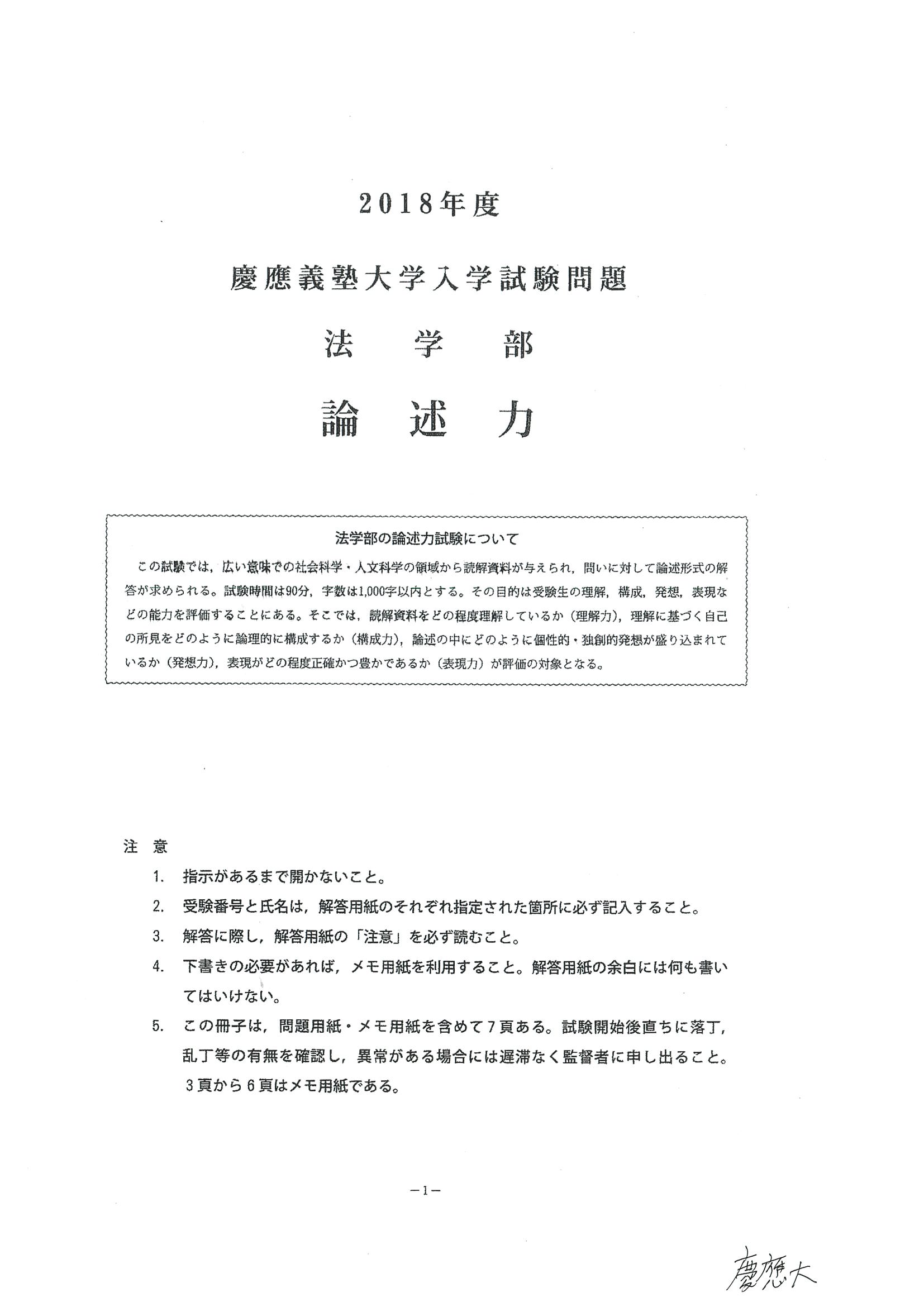 2018年度

慶應義塾大学入学試験問題

法　学　部

論　述　力

法学部の論述力試験について

この試験では，広い意味での社会科学・人文科学の領域から読解資料が与えられ，問いに対して論述形式の解答が求められる。試験時間は90分，字数は1,000字以内とする。その目的は受験生の理解，構成，発想，表現などの能力を評価することにある。そこでは，読解資料をどの程度理解しているか（理解力），理解に基づく自己の所見をどのように論理的に構成するか（構成力），論述の中にどのように個性的・独創的発想が盛り込まれているか（発想力），表現がどの程度正確かつ豊かであるか（表現力）が評価の対象となる。

注　意

1.　指示があるまで開かないこと。

2.　受験番号と氏名は，解答用紙のそれぞれ指定された箇所に必ず記入すること。

3.　解答に際し，解答用紙の「注意」を必ず読むこと。

4.　下書きの必要があれば，メモ用紙を利用すること。解答用紙の余白には何も書いてはいけない。

5.　この冊子は，問題用紙・メモ用紙を含めて7頁ある。試験開始後直ちに落丁，乱丁等の有無を確認し，異常がある場合には遅滞なく監督者に申し出ること。3頁から6頁はメモ用紙である。

－1－

慶應大